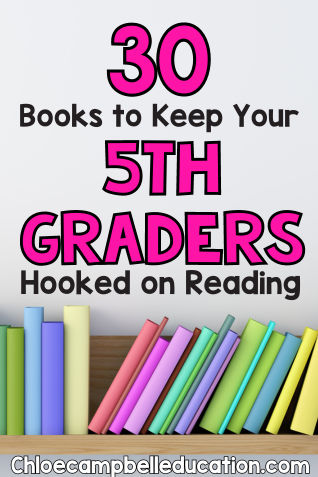 30
Books to Keep Your
5TH
GRADERS
Hooked on Reading

Chloecampbelleducation.com